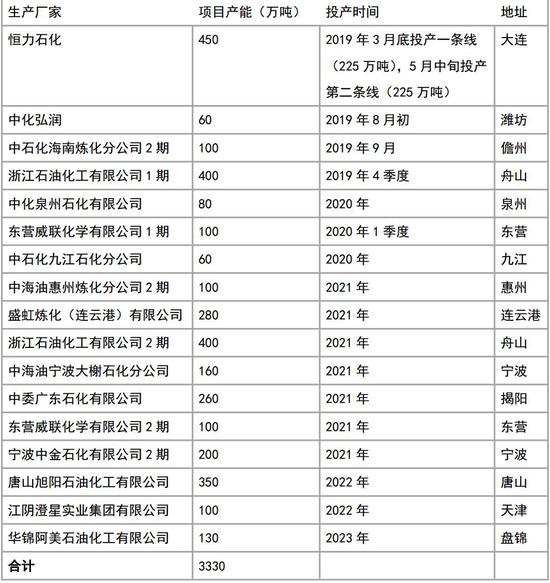 | 生产厂家 | 项目产能（万吨） | 投产时间 | 地址 |
|---|---|---|---|
| 恒力石化 | 450 | 2019 年 3 月底投产一条线（225 万吨），5 月中旬投产第二条线（225 万吨） | 大连 |
| 中化弘润 | 60 | 2019 年 8 月初 | 潍坊 |
| 中石化海南炼化分公司 2 期 | 100 | 2019 年 9 月 | 儋州 |
| 浙江石油化工有限公司 1 期 | 400 | 2019 年 4 季度 | 舟山 |
| 中化泉州石化有限公司 | 80 | 2020 年 | 泉州 |
| 东营威联化学有限公司 1 期 | 100 | 2020 年 1 季度 | 东营 |
| 中石化九江石化分公司 | 60 | 2020 年 | 九江 |
| 中海油惠州炼化分公司 2 期 | 100 | 2021 年 | 惠州 |
| 盛虹炼化（连云港）有限公司 | 280 | 2021 年 | 连云港 |
| 浙江石油化工有限公司 2 期 | 400 | 2021 年 | 舟山 |
| 中海油宁波大榭石化分公司 | 160 | 2021 年 | 宁波 |
| 中委广东石化有限公司 | 260 | 2021 年 | 揭阳 |
| 东营威联化学有限公司 2 期 | 100 | 2021 年 | 东营 |
| 宁波中金石化有限公司 2 期 | 200 | 2021 年 | 宁波 |
| 唐山旭阳石油化工有限公司 | 350 | 2022 年 | 唐山 |
| 江阴澄星实业集团有限公司 | 100 | 2022 年 | 天津 |
| 华锦阿美石油化工有限公司 | 130 | 2023 年 | 盘锦 |
| 合计 | 3330 | | |